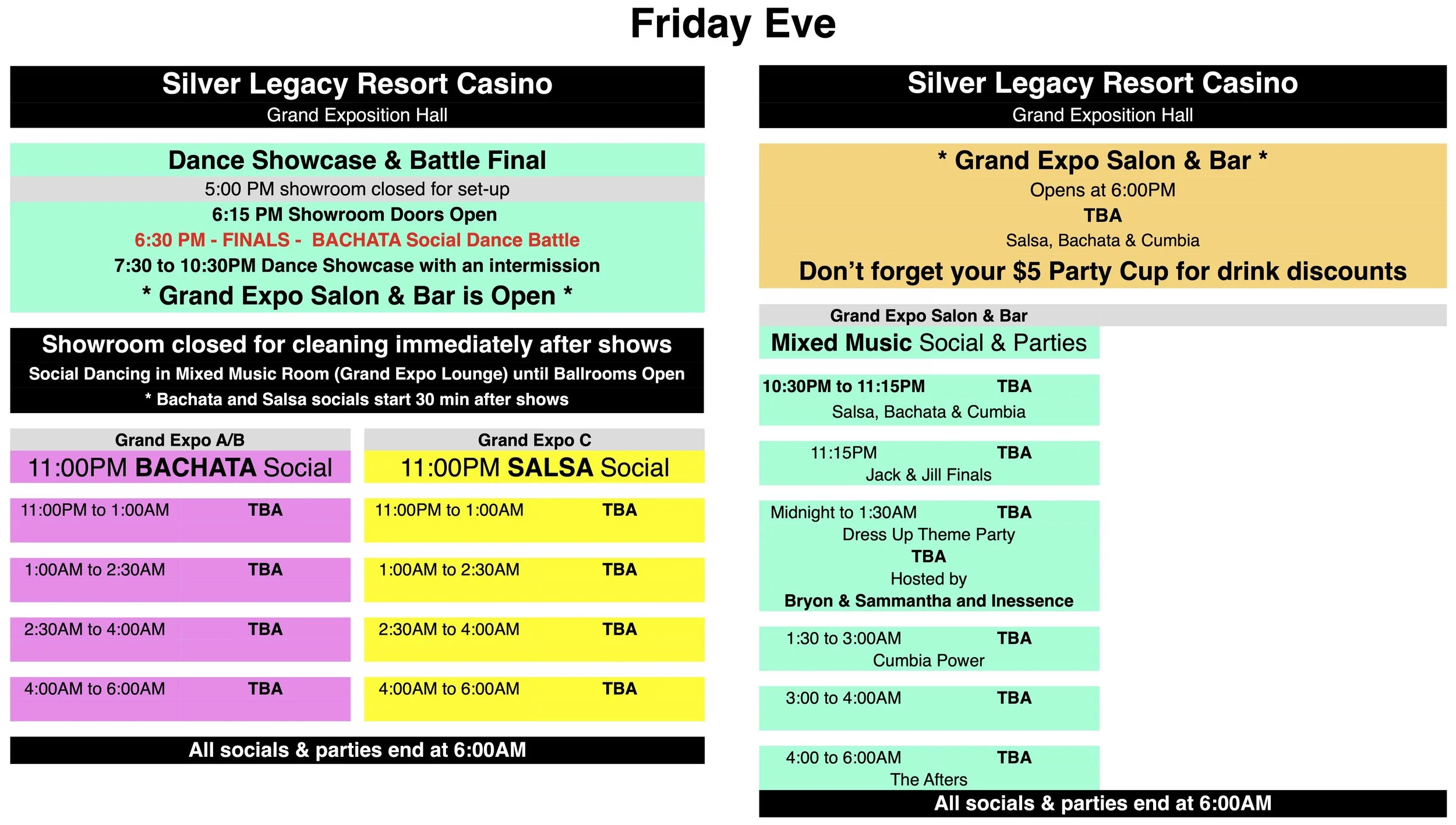 Friday Eve

Silver Legacy Resort Casino
Grand Exposition Hall

Dance Showcase & Battle Final
5:00 PM showroom closed for set-up
6:15 PM Showroom Doors Open
6:30 PM - FINALS - BACHATA Social Dance Battle
7:30 to 10:30PM Dance Showcase with an intermission
* Grand Expo Salon & Bar is Open *

Showroom closed for cleaning immediately after shows
Social Dancing in Mixed Music Room (Grand Expo Lounge) until Ballrooms Open
* Bachata and Salsa socials start 30 min after shows

Grand Expo A/B
11:00PM BACHATA Social

11:00PM to 1:00AM TBA

1:00AM to 2:30AM TBA

2:30AM to 4:00AM TBA

4:00AM to 6:00AM TBA

Grand Expo C
11:00PM SALSA Social

11:00PM to 1:00AM TBA

1:00AM to 2:30AM TBA

2:30AM to 4:00AM TBA

4:00AM to 6:00AM TBA

All socials & parties end at 6:00AM

Silver Legacy Resort Casino
Grand Exposition Hall

* Grand Expo Salon & Bar *
Opens at 6:00PM
TBA
Salsa, Bachata & Cumbia
Don't forget your $5 Party Cup for drink discounts

Grand Expo Salon & Bar
Mixed Music Social & Parties

10:30PM to 11:15PM TBA
Salsa, Bachata & Cumbia

11:15PM TBA
Jack & Jill Finals

Midnight to 1:30AM TBA
Dress Up Theme Party
TBA
Hosted by
Bryon & Sammantha and Inessence

1:30 to 3:00AM TBA
Cumbia Power

3:00 to 4:00AM TBA

4:00 to 6:00AM TBA
The Afters

All socials & parties end at 6:00AM